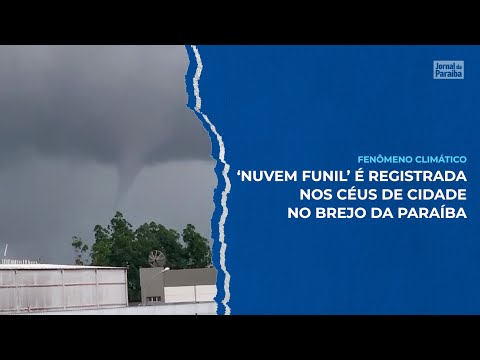 Jornal da Paraíba

FENÔMENO CLIMÁTICO

'NUVEM FUNIL' É REGISTRADA NOS CÉUS DE CIDADE NO BREJO DA PARAÍBA